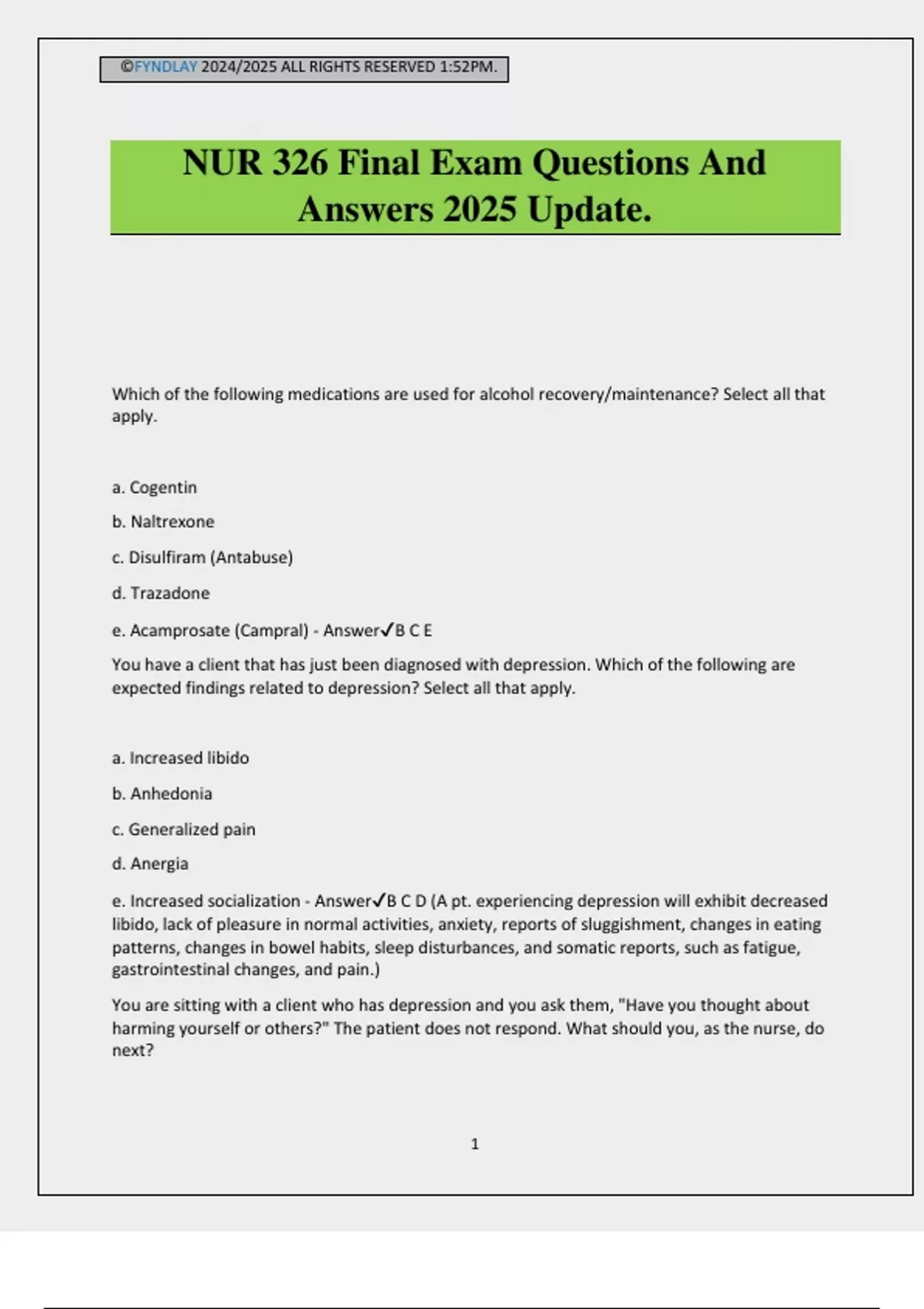 ©FYNDLAY 2024/2025 ALL RIGHTS RESERVED 1:52PM.

NUR 326 Final Exam Questions And Answers 2025 Update.

Which of the following medications are used for alcohol recovery/maintenance? Select all that apply.

a. Cogentin

b. Naltrexone

c. Disulfiram (Antabuse)

d. Trazadone

e. Acamprosate (Campral) - Answer✓B C E

You have a client that has just been diagnosed with depression. Which of the following are expected findings related to depression? Select all that apply.

a. Increased libido

b. Anhedonia

c. Generalized pain

d. Anergia

e. Increased socialization - Answer✓B C D (A pt. experiencing depression will exhibit decreased libido, lack of pleasure in normal activities, anxiety, reports of sluggishment, changes in eating patterns, changes in bowel habits, sleep disturbances, and somatic reports, such as fatigue, gastrointestinal changes, and pain.)

You are sitting with a client who has depression and you ask them, "Have you thought about harming yourself or others?" The patient does not respond. What should you, as the nurse, do next?

1